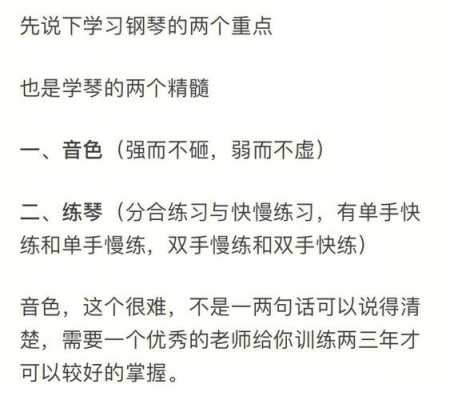 先说下学习钢琴的两个重点

也是学琴的两个精髓

一、音色（强而不砸，弱而不虚）

二、练琴（分合练习与快慢练习，有单手快练和单手慢练，双手慢练和双手快练）

音色，这个很难，不是一两句话可以说得清楚，需要一个优秀的老师给你训练两三年才可以较好的掌握。